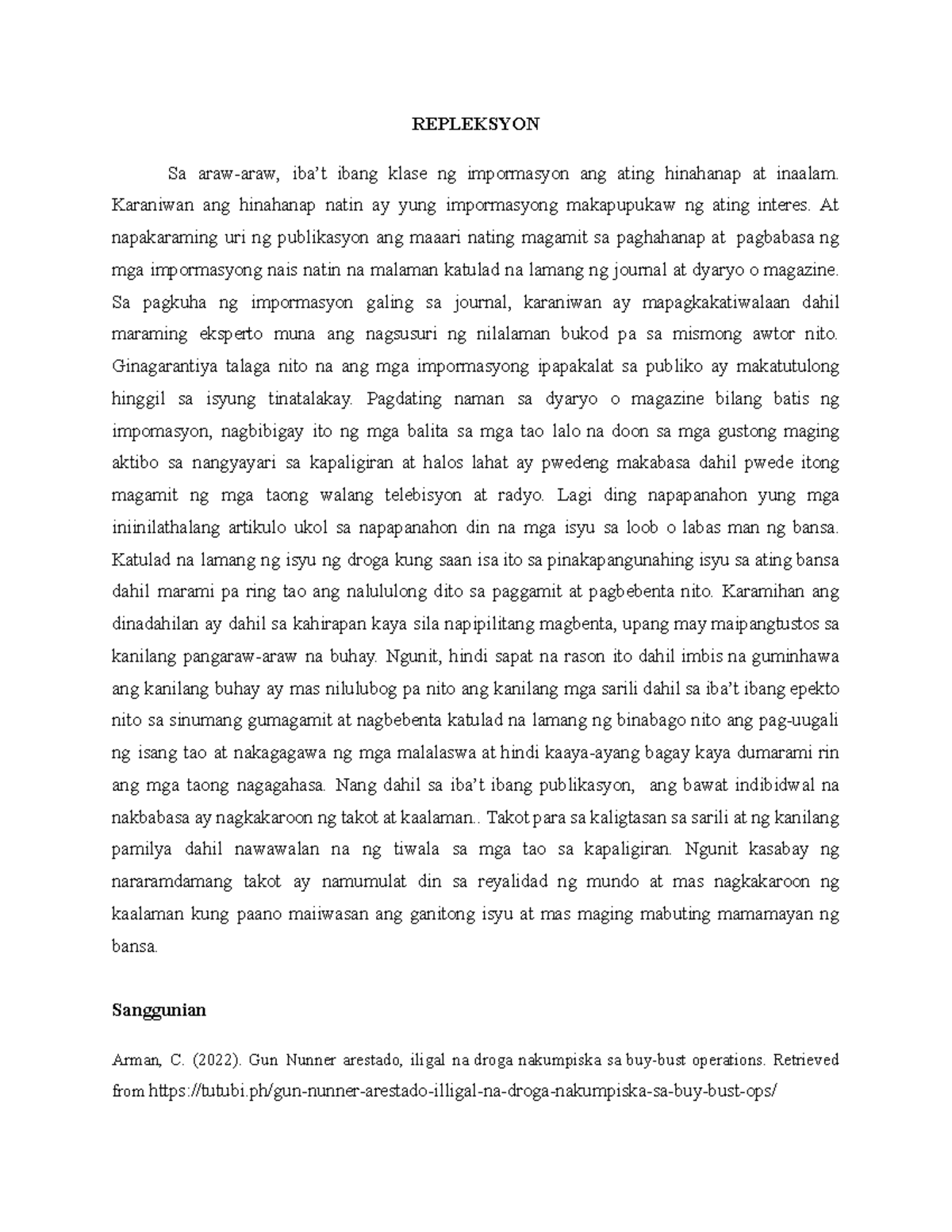 REPLEKSYON

Sa araw-araw, iba't ibang klase ng impormasyon ang ating hinahanap at inaalam. Karaniwan ang hinahanap natin ay yung impormasyong makapupukaw ng ating interes. At napakaraming uri ng publikasyon ang maaari nating magamit sa paghahanap at pagbabasa ng mga impormasyong nais natin na malaman katulad na lamang ng journal at dyaryo o magazine. Sa pagkuha ng impormasyon galing sa journal, karaniwan ay mapagkakatiwalaan dahil maraming eksperto muna ang nagsusuri ng nilalaman bukod pa sa mismong awtor nito. Ginagarantiya talaga nito na ang mga impormasyong ipapakalat sa publiko ay makatutulong hinggil sa isyung tinatalakay. Pagdating naman sa dyaryo o magazine bilang batis ng impomasyon, nagbibigay ito ng mga balita sa mga tao lalo na doon sa mga gustong maging aktibo sa nangyayari sa kapaligiran at halos lahat ay pwedeng makabasa dahil pwede itong magamit ng mga taong walang telebisyon at radyo. Lagi ding napapanahon yung mga iniinilathalang artikulo ukol sa napapanahon din na mga isyu sa loob o labas man ng bansa. Katulad na lamang ng isyu ng droga kung saan isa ito sa pinakapangunahing isyu sa ating bansa dahil marami pa ring tao ang nalululong dito sa paggamit at pagbebenta nito. Karamihan ang dinadahilan ay dahil sa kahirapan kaya sila napipilitang magbenta, upang may maipangtustos sa kanilang pangaraw-araw na buhay. Ngunit, hindi sapat na rason ito dahil imbis na guminhawa ang kanilang buhay ay mas nilulubog pa nito ang kanilang mga sarili dahil sa iba't ibang epekto nito sa sinumang gumagamit at nagbebenta katulad na lamang ng binabago nito ang pag-uugali ng isang tao at nakagagawa ng mga malalaswa at hindi kaaya-ayang bagay kaya dumarami rin ang mga taong nagagahasa. Nang dahil sa iba't ibang publikasyon, ang bawat indibidwal na nakbabasa ay nagkakaroon ng takot at kaalaman.. Takot para sa kaligtasan sa sarili at ng kanilang pamilya dahil nawawalan na ng tiwala sa mga tao sa kapaligiran. Ngunit kasabay ng nararamdamang takot ay namumulat din sa reyalidad ng mundo at mas nagkakaroon ng kaalaman kung paano maiiwasan ang ganitong isyu at mas maging mabuting mamamayan ng bansa.

Sanggunian

Arman, C. (2022). Gun Nunner arestado, iligal na droga nakumpiska sa buy-bust operations. Retrieved from https://tutubi.ph/gun-nunner-arestado-illigal-na-droga-nakumpiska-sa-buy-bust-ops/